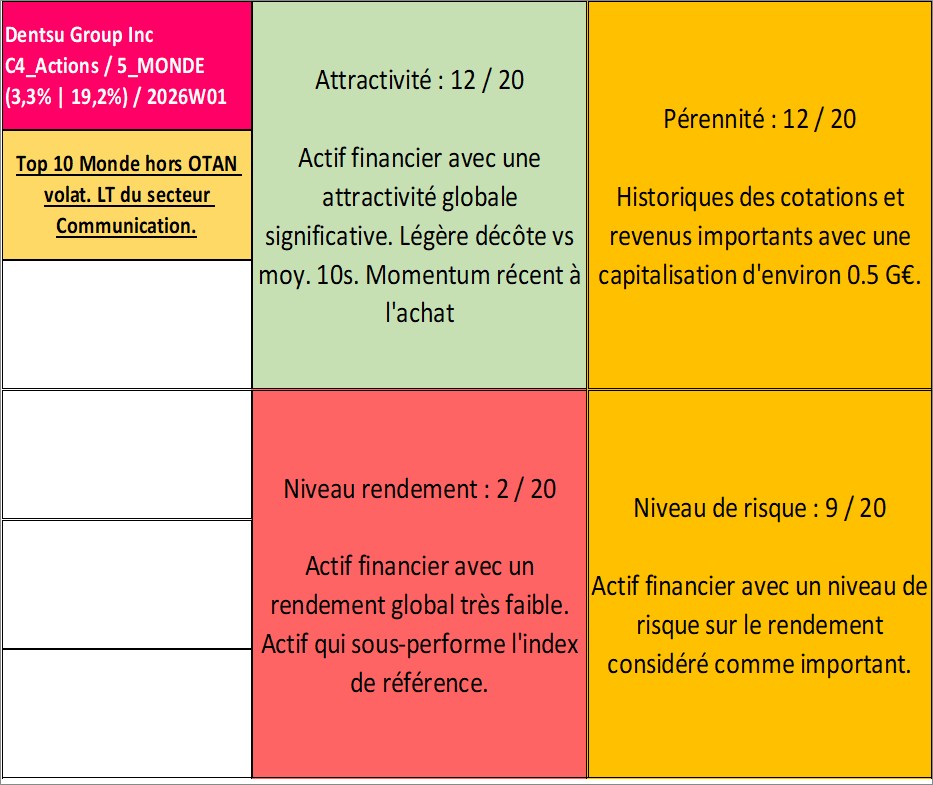 Dentsu Group Inc
C4_Actions / 5_MONDE
(3,3% | 19,2%) / 2026W01

Top 10 Monde hors OTAN volat. LT du secteur Communication.

Attractivité : 12 / 20

Actif financier avec une attractivité globale significative. Légère décôte vs moy. 10s. Momentum récent à l'achat

Pérennité : 12 / 20

Historiques des cotations et revenus importants avec une capitalisation d'environ 0.5 G€.

Niveau rendement : 2 / 20

Actif financier avec un rendement global très faible. Actif qui sous-performe l'index de référence.

Niveau de risque : 9 / 20

Actif financier avec un niveau de risque sur le rendement considéré comme important.